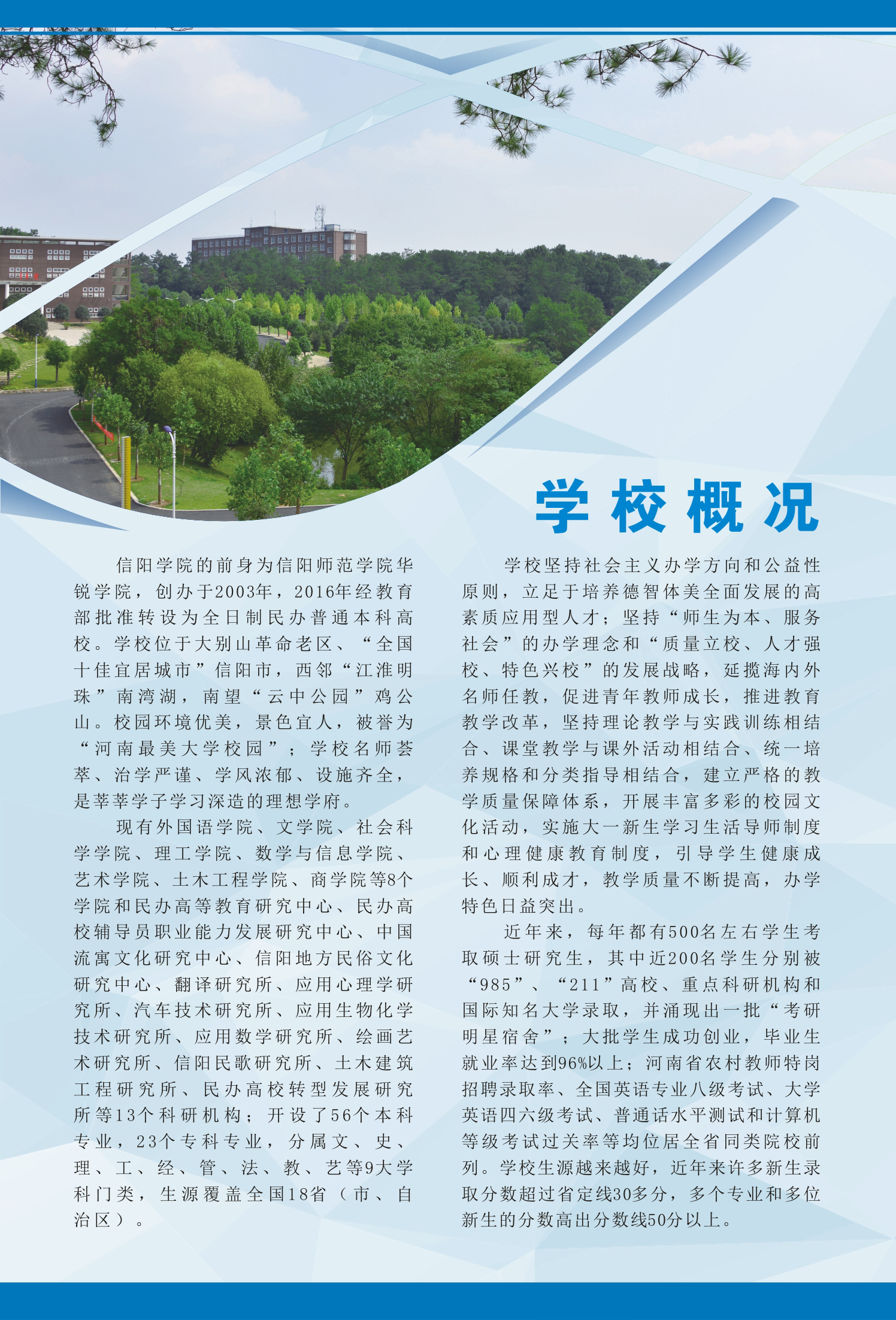 学校概况

信阳学院的前身为信阳师范学院华锐学院，创办于2003年，2016年经教育部批准转设为全日制民办普通本科高校。学校位于大别山革命老区、“全国十佳宜居城市”信阳市，西邻“江淮明珠”南湾湖，南望“云中公园”鸡公山。校园环境优美，景色宜人，被誉为“河南最美大学校园”；学校名师荟萃、治学严谨、学风浓郁、设施齐全，是莘莘学子学习深造的理想学府。

现有外国语学院、文学院、社会科学学院、理工学院、数学与信息学院、艺术学院、土木工程学院、商学院等8个学院和民办高等教育研究中心、民办高校辅导员职业能力发展研究中心、中国流寓文化研究中心、信阳地方民俗文化研究中心、翻译研究所、应用心理学研究所、汽车技术研究所、应用生物化学技术研究所、应用数学研究所、绘画艺术研究所、信阳民歌研究所、土木建筑工程研究所、民办高校转型发展研究所等13个科研机构；开设了56个本科专业，23个专科专业，分属文、史、理、工、经、管、法、教、艺等9大学科门类，生源覆盖全国18省（市、自治区）。

学校坚持社会主义办学方向和公益性原则，立足于培养德智体美全面发展的高素质应用型人才；坚持“师生为本、服务社会”的办学理念和“质量立校、人才强校、特色兴校”的发展战略，延揽海内外名师任教，促进青年教师成长，推进教育教学改革，坚持理论教学与实践训练相结合、课堂教学与课外活动相结合、统一培养规格和分类指导相结合，建立严格的教学质量保障体系，开展丰富多彩的校园文化活动，实施大一新生学习生活导师制度和心理健康教育制度，引导学生健康成长、顺利成才，教学质量不断提高，办学特色日益突出。

近年来，每年都有500名左右学生考取硕士研究生，其中近200名学生分别被“985”、“211”高校、重点科研机构和国际知名大学录取，并涌现出一批“考研明星宿舍”；大批学生成功创业，毕业生就业率达到96%以上；河南省农村教师特岗招聘录取率、全国英语专业八级考试、大学英语四六级考试、普通话水平测试和计算机等级考试过关率等均位居全省同类院校前列。学校生源越来越好，近年来许多新生录取分数超过省定线30多分，多个专业和多位新生的分数高出分数线50分以上。